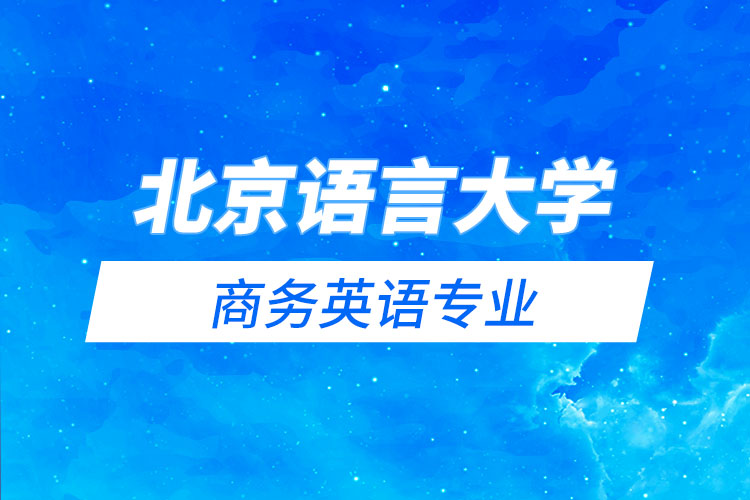 北京语言大学

商务英语专业